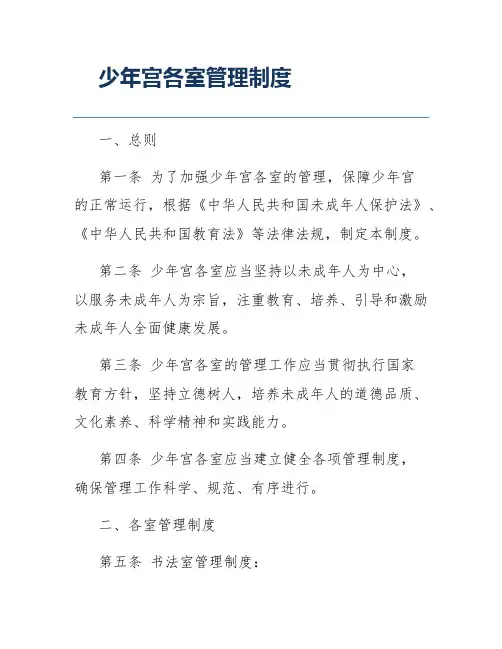 少年宫各室管理制度

一、总则

第一条 为了加强少年宫各室的管理，保障少年宫的正常运行，根据《中华人民共和国未成年人保护法》、《中华人民共和国教育法》等法律法规，制定本制度。

第二条 少年宫各室应当坚持以未成年人为中心，以服务未成年人为宗旨，注重教育、培养、引导和激励未成年人全面健康发展。

第三条 少年宫各室的管理工作应当贯彻执行国家教育方针，坚持立德树人，培养未成年人的道德品质、文化素养、科学精神和实践能力。

第四条 少年宫各室应当建立健全各项管理制度，确保管理工作科学、规范、有序进行。

二、各室管理制度

第五条 书法室管理制度：